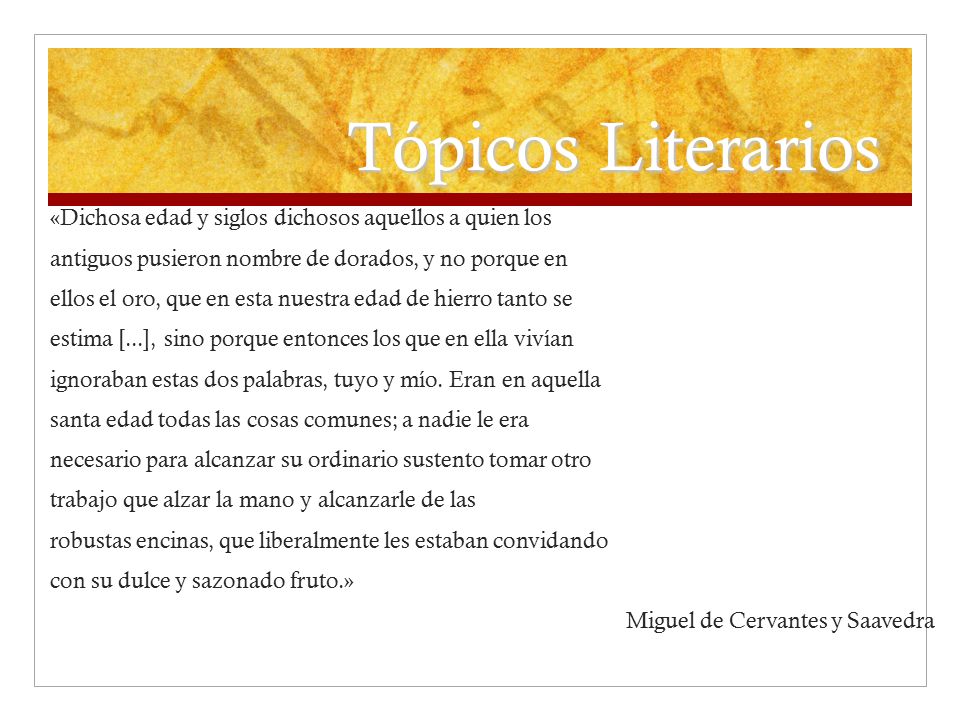 Tópicos Literarios

«Dichosa edad y siglos dichosos aquellos a quien los antiguos pusieron nombre de dorados, y no porque en ellos el oro, que en esta nuestra edad de hierro tanto se estima [...], sino porque entonces los que en ella vivían ignoraban estas dos palabras, tuyo y mío. Eran en aquella santa edad todas las cosas comunes; a nadie le era necesario para alcanzar su ordinario sustento tomar otro trabajo que alzar la mano y alcanzarle de las robustas encinas, que liberalmente les estaban convidando con su dulce y sazonado fruto.»

Miguel de Cervantes y Saavedra